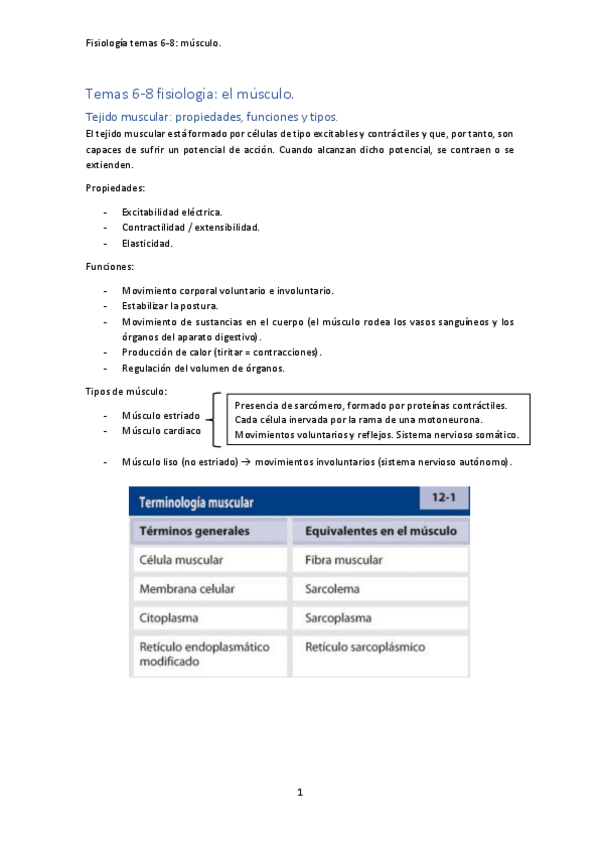 Fisiología temas 6-8: músculo.

Temas 6-8 fisiología: el músculo.

Tejido muscular: propiedades, funciones y tipos.

El tejido muscular está formado por células de tipo excitables y contráctiles y que, por tanto, son capaces de sufrir un potencial de acción. Cuando alcanzan dicho potencial, se contraen o se extienden.

Propiedades:

- Excitabilidad eléctrica.
- Contractilidad / extensibilidad.
- Elasticidad.

Funciones:

- Movimiento corporal voluntario e involuntario.
- Estabilizar la postura.
- Movimiento de sustancias en el cuerpo (el músculo rodea los vasos sanguíneos y los órganos del aparato digestivo).
- Producción de calor (tiritar = contracciones).
- Regulación del volumen de órganos.

Tipos de músculo:

- Músculo estriado
- Músculo cardiaco

Presencia de sarcómero, formado por proteínas contráctiles.
Cada célula inervada por la rama de una motoneurona.
Movimientos voluntarios y reflejos. Sistema nervioso somático.

- Músculo liso (no estriado) → movimientos involuntarios (sistema nervioso autónomo).

Terminología muscular 12-1

| Términos generales | Equivalentes en el músculo |
|---|---|
| Célula muscular | Fibra muscular |
| Membrana celular | Sarcolema |
| Citoplasma | Sarcoplasma |
| Retículo endoplasmático modificado | Retículo sarcoplásmico |

1